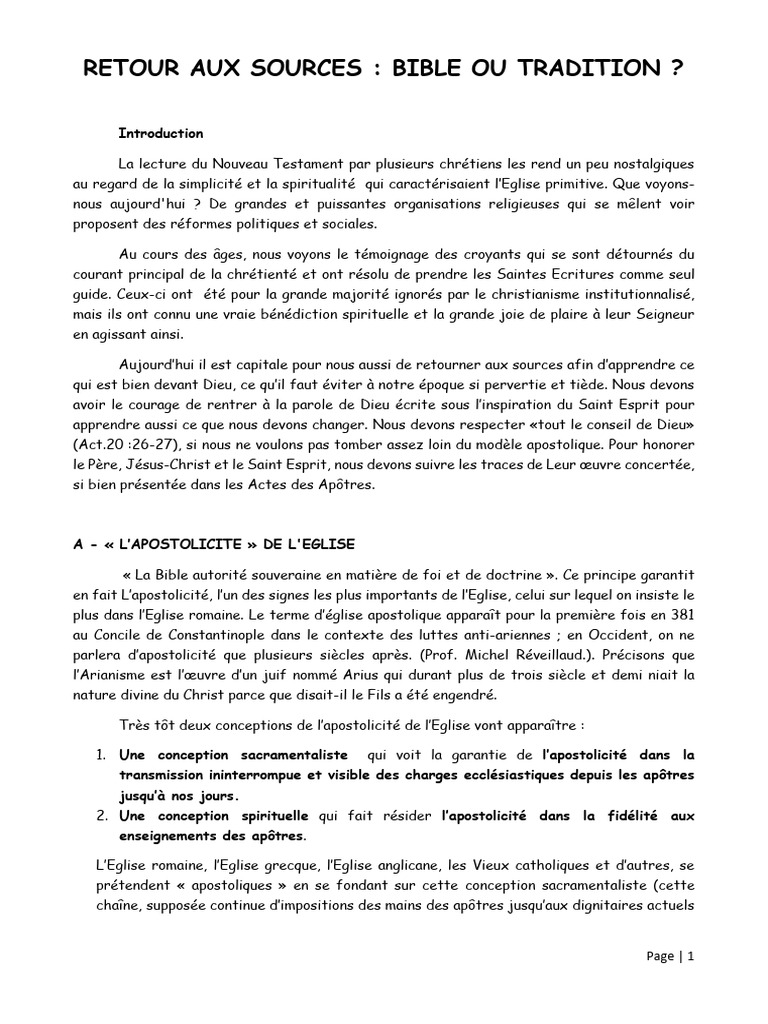 RETOUR AUX SOURCES : BIBLE OU TRADITION ?

Introduction

La lecture du Nouveau Testament par plusieurs chrétiens les rend un peu nostalgiques au regard de la simplicité et la spiritualité qui caractérisaient l'Eglise primitive. Que voyons-nous aujourd'hui ? De grandes et puissantes organisations religieuses qui se mêlent voir proposent des réformes politiques et sociales.

Au cours des âges, nous voyons le témoignage des croyants qui se sont détournés du courant principal de la chrétienté et ont résolu de prendre les Saintes Ecritures comme seul guide. Ceux-ci ont été pour la grande majorité ignorés par le christianisme institutionnalisé, mais ils ont connu une vraie bénédiction spirituelle et la grande joie de plaire à leur Seigneur en agissant ainsi.

Aujourd'hui il est capitale pour nous aussi de retourner aux sources afin d'apprendre ce qui est bien devant Dieu, ce qu'il faut éviter à notre époque si pervertie et tiède. Nous devons avoir le courage de rentrer à la parole de Dieu écrite sous l'inspiration du Saint Esprit pour apprendre aussi ce que nous devons changer. Nous devons respecter «tout le conseil de Dieu» (Act.20 :26-27), si nous ne voulons pas tomber assez loin du modèle apostolique. Pour honorer le Père, Jésus-Christ et le Saint Esprit, nous devons suivre les traces de Leur œuvre concertée, si bien présentée dans les Actes des Apôtres.

A - « L'APOSTOLICITE » DE L'EGLISE

« La Bible autorité souveraine en matière de foi et de doctrine ». Ce principe garantit en fait L'apostolicité, l'un des signes les plus importants de l'Eglise, celui sur lequel on insiste le plus dans l'Eglise romaine. Le terme d'église apostolique apparaît pour la première fois en 381 au Concile de Constantinople dans le contexte des luttes anti-ariennes ; en Occident, on ne parlera d'apostolicité que plusieurs siècles après. (Prof. Michel Réveillaud.). Précisons que l'Arianisme est l'œuvre d'un juif nommé Arius qui durant plus de trois siècle et demi niait la nature divine du Christ parce que disait-il le Fils a été engendré.

Très tôt deux conceptions de l'apostolicité de l'Eglise vont apparaître :

1. Une conception sacramentaliste qui voit la garantie de l'apostolicité dans la transmission ininterrompue et visible des charges ecclésiastiques depuis les apôtres jusqu'à nos jours.
2. Une conception spirituelle qui fait résider l'apostolicité dans la fidélité aux enseignements des apôtres.

L'Eglise romaine, l'Eglise grecque, l'Eglise anglicane, les Vieux catholiques et d'autres, se prétendent « apostoliques » en se fondant sur cette conception sacramentaliste (cette chaîne, supposée continue d'impositions des mains des apôtres jusqu'aux dignitaires actuels

Page | 1